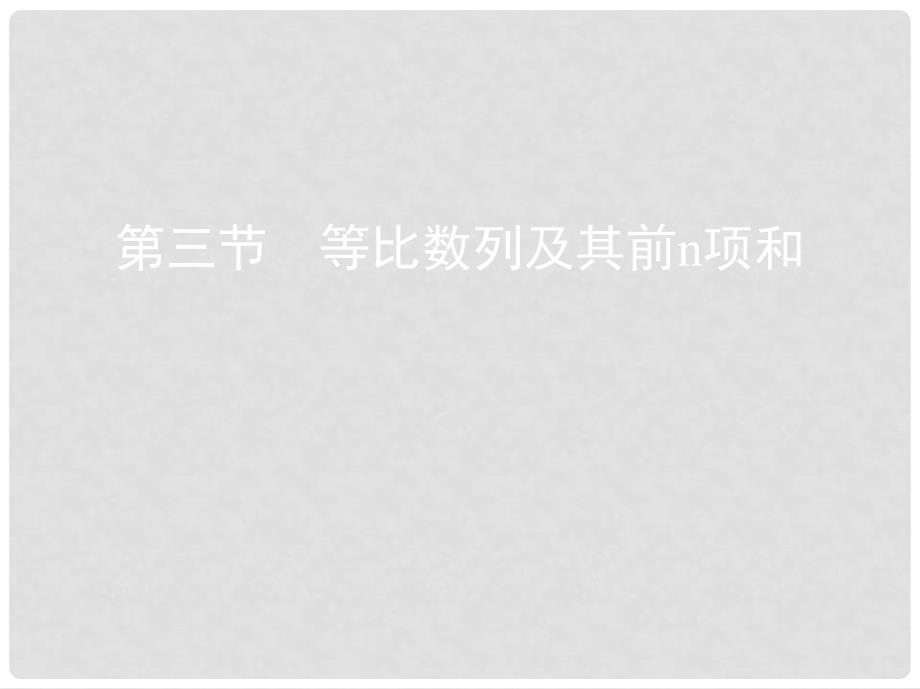 第三节　等比数列及其前n项和